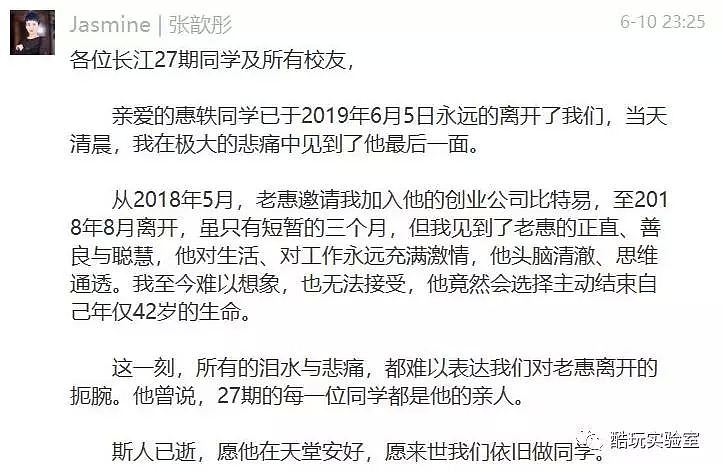 Jasmine | 张歆彤 6-10 23:25

各位长江27期同学及所有校友，

亲爱的惠轶同学已于2019年6月5日永远的离开了我们，当天清晨，我在极大的悲痛中见到了他最后一面。

从2018年5月，老惠邀请我加入他的创业公司比特易，至2018年8月离开，虽只有短暂的三个月，但我见到了老惠的正直、善良与聪慧，他对生活、对工作永远充满激情，他头脑清澈、思维通透。我至今难以想象，也无法接受，他竟然会选择主动结束自己年仅42岁的生命。

这一刻，所有的泪水与悲痛，都难以表达我们对老惠离开的扼腕。他曾说，27期的每一位同学都是他的亲人。

斯人已逝，愿他在天堂安好，愿来世我们依旧做同学。

酷玩实验室